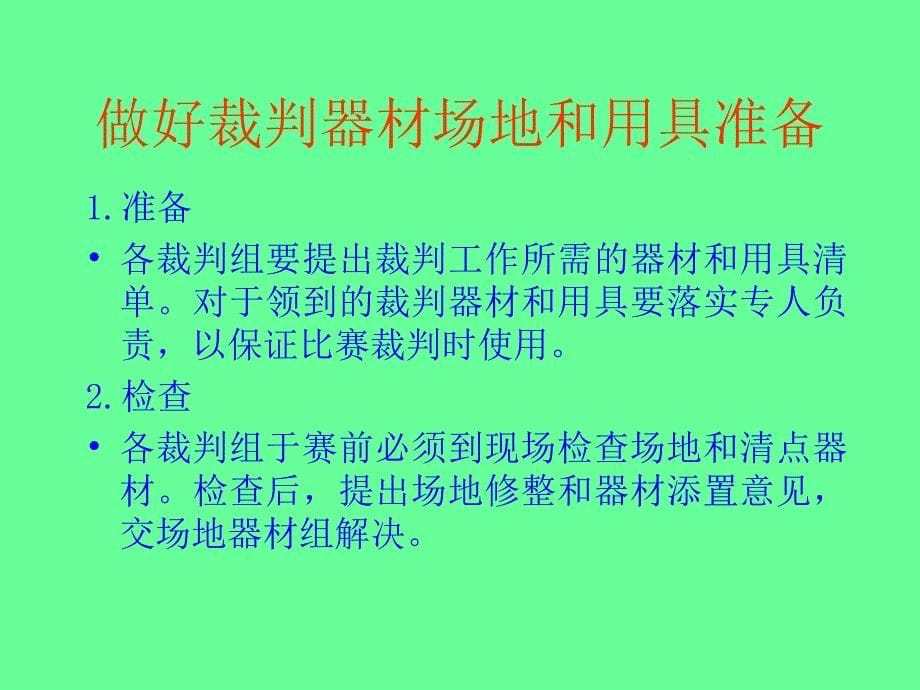 做好裁判器材场地和用具准备

1. 准备

• 各裁判组要提出裁判工作所需的器材和用具清单。对于领到的裁判器材和用具要落实专人负责，以保证比赛裁判时使用。

2. 检查

• 各裁判组于赛前必须到现场检查场地和清点器材。检查后，提出场地修整和器材添置意见，交场地器材组解决。